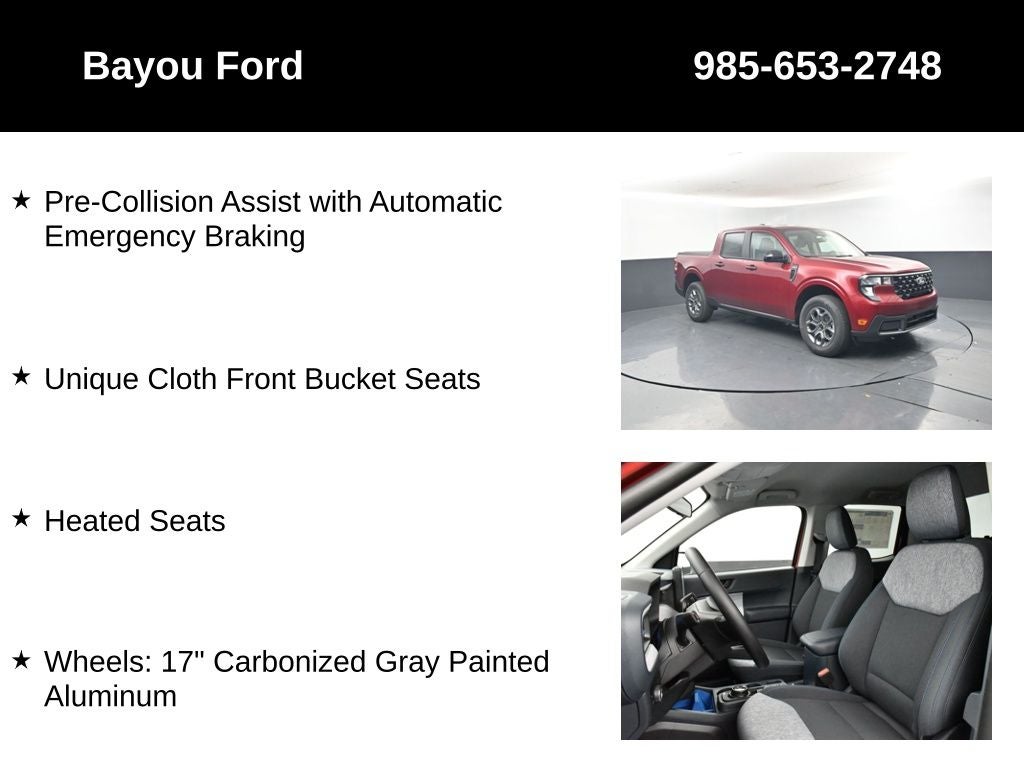 Bayou Ford

985-653-2748

★ Pre-Collision Assist with Automatic Emergency Braking

★ Unique Cloth Front Bucket Seats

★ Heated Seats

★ Wheels: 17" Carbonized Gray Painted Aluminum